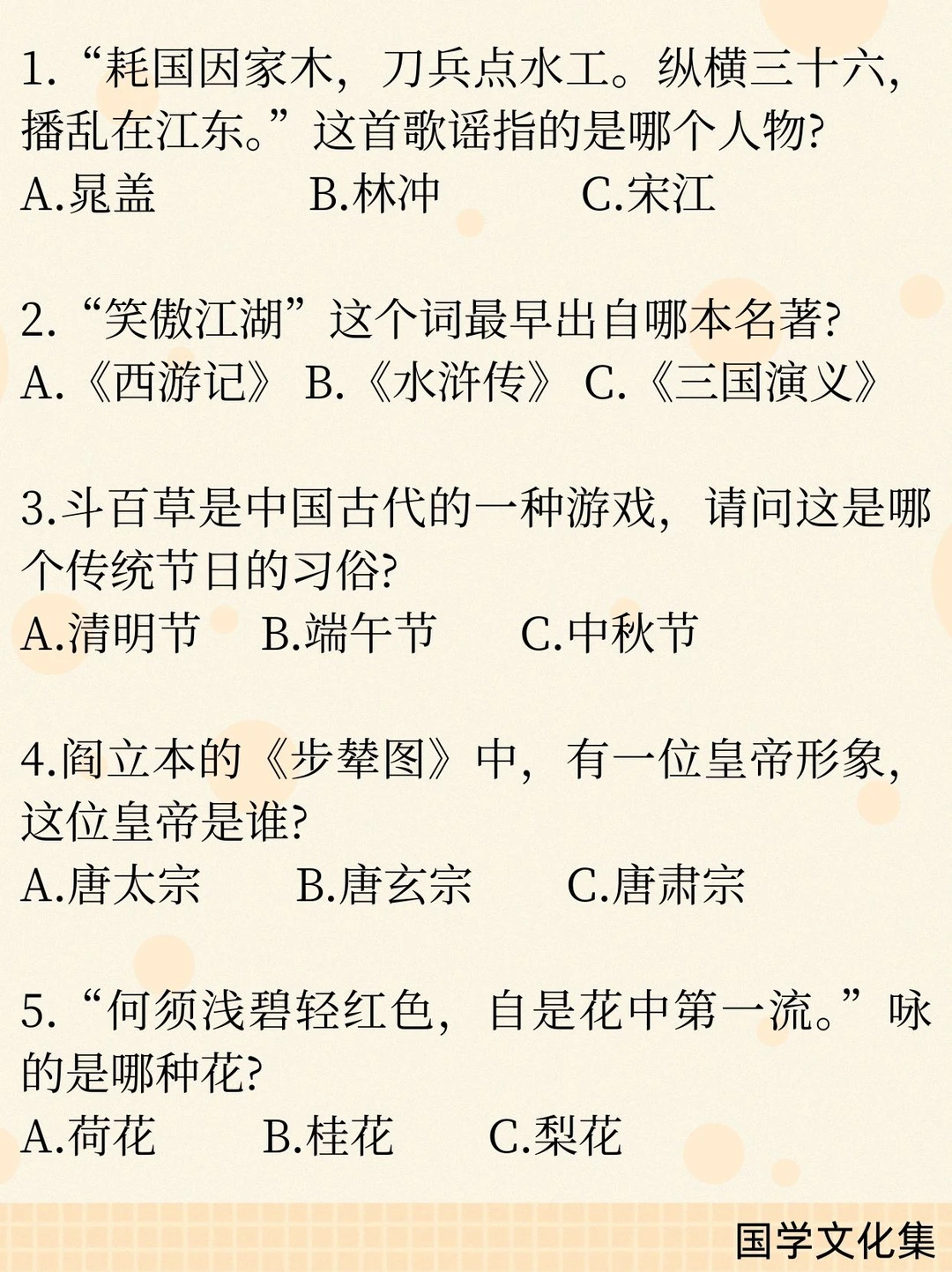 1.“耗国因家木，刀兵点水工。纵横三十六，播乱在江东。”这首歌谣指的是哪个人物?
A.晁盖 B.林冲 C.宋江

2.“笑傲江湖”这个词最早出自哪本名著?
A.《西游记》 B.《水浒传》 C.《三国演义》

3.斗百草是中国古代的一种游戏，请问这是哪个传统节日的习俗?
A.清明节 B.端午节 C.中秋节

4.阎立本的《步辇图》中，有一位皇帝形象，这位皇帝是谁?
A.唐太宗 B.唐玄宗 C.唐肃宗

5.“何须浅碧轻红色，自是花中第一流。”咏的是哪种花?
A.荷花 B.桂花 C.梨花

国学文化集